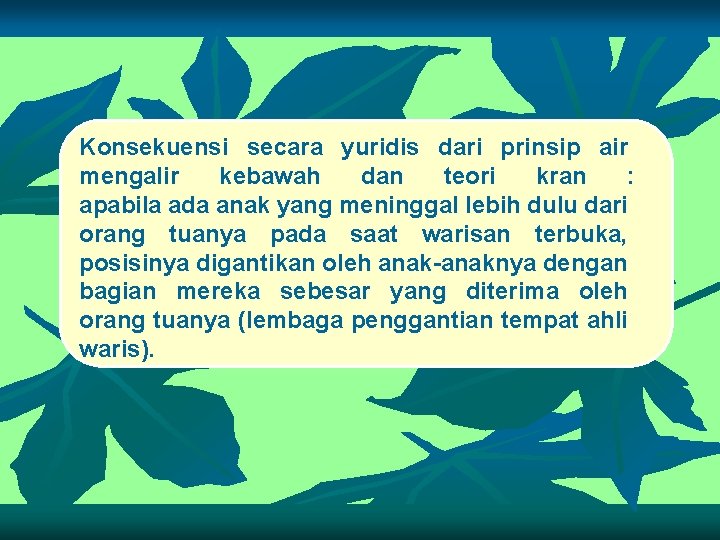 Konsekuensi secara yuridis dari prinsip air mengalir kebawah dan teori kran : apabila ada anak yang meninggal lebih dulu dari orang tuanya pada saat warisan terbuka, posisinya digantikan oleh anak-anaknya dengan bagian mereka sebesar yang diterima oleh orang tuanya (lembaga penggantian tempat ahli waris).